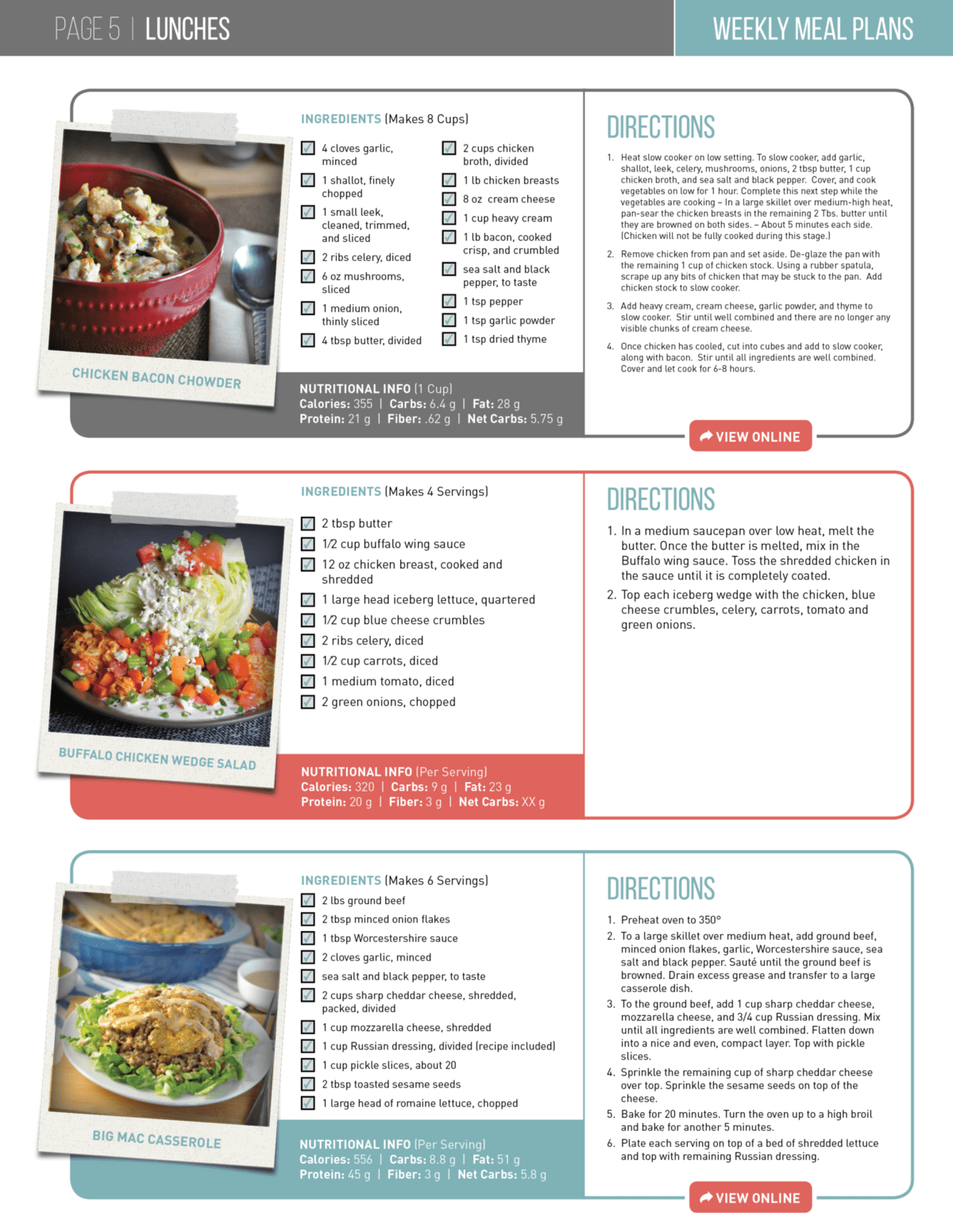 PAGE 5 | LUNCHES

WEEKLY MEAL PLANS

CHICKEN BACON CHOWDER

INGREDIENTS (Makes 8 Cups)

4 cloves garlic, minced
1 shallot, finely chopped
1 small leek, cleaned, trimmed, and sliced
2 ribs celery, diced
6 oz mushrooms, sliced
1 medium onion, thinly sliced
4 tbsp butter, divided
2 cups chicken broth, divided
1 lb chicken breasts
8 oz cream cheese
1 cup heavy cream
1 lb bacon, cooked crisp, and crumbled
sea salt and black pepper, to taste
1 tsp pepper
1 tsp garlic powder
1 tsp dried thyme

NUTRITIONAL INFO (1 Cup)
Calories: 355 | Carbs: 6.4 g | Fat: 28 g
Protein: 21 g | Fiber: .62 g | Net Carbs: 5.75 g

DIRECTIONS

1. Heat slow cooker on low setting. To slow cooker, add garlic, shallot, leek, celery, mushrooms, onions, 2 tbsp butter, 1 cup chicken broth, and sea salt and black pepper. Cover, and cook vegetables on low for 1 hour. Complete this next step while the vegetables are cooking – In a large skillet over medium-high heat, pan-sear the chicken breasts in the remaining 2 Tbs. butter until they are browned on both sides. – About 5 minutes each side. (Chicken will not be fully cooked during this stage.)
2. Remove chicken from pan and set aside. De-glaze the pan with the remaining 1 cup of chicken stock. Using a rubber spatula, scrape up any bits of chicken that may be stuck to the pan. Add chicken stock to slow cooker.
3. Add heavy cream, cream cheese, garlic powder, and thyme to slow cooker. Stir until well combined and there are no longer any visible chunks of cream cheese.
4. Once chicken has cooled, cut into cubes and add to slow cooker, along with bacon. Stir until all ingredients are well combined. Cover and let cook for 6-8 hours.

VIEW ONLINE

BUFFALO CHICKEN WEDGE SALAD

INGREDIENTS (Makes 4 Servings)

2 tbsp butter
1/2 cup buffalo wing sauce
12 oz chicken breast, cooked and shredded
1 large head iceberg lettuce, quartered
1/2 cup blue cheese crumbles
2 ribs celery, diced
1/2 cup carrots, diced
1 medium tomato, diced
2 green onions, chopped

NUTRITIONAL INFO (Per Serving)
Calories: 320 | Carbs: 9 g | Fat: 23 g
Protein: 20 g | Fiber: 3 g | Net Carbs: XX g

DIRECTIONS

1. In a medium saucepan over low heat, melt the butter. Once the butter is melted, mix in the Buffalo wing sauce. Toss the shredded chicken in the sauce until it is completely coated.
2. Top each iceberg wedge with the chicken, blue cheese crumbles, celery, carrots, tomato and green onions.

BIG MAC CASSEROLE

INGREDIENTS (Makes 6 Servings)

2 lbs ground beef
2 tbsp minced onion flakes
1 tbsp Worcestershire sauce
2 cloves garlic, minced
sea salt and black pepper, to taste
2 cups sharp cheddar cheese, shredded, packed, divided
1 cup mozzarella cheese, shredded
1 cup Russian dressing, divided (recipe included)
1 cup pickle slices, about 20
2 tbsp toasted sesame seeds
1 large head of romaine lettuce, chopped

NUTRITIONAL INFO (Per Serving)
Calories: 556 | Carbs: 8.8 g | Fat: 51 g
Protein: 45 g | Fiber: 3 g | Net Carbs: 5.8 g

DIRECTIONS

1. Preheat oven to 350°
2. To a large skillet over medium heat, add ground beef, minced onion flakes, garlic, Worcestershire sauce, sea salt and black pepper. Sauté until the ground beef is browned. Drain excess grease and transfer to a large casserole dish.
3. To the ground beef, add 1 cup sharp cheddar cheese, mozzarella cheese, and 3/4 cup Russian dressing. Mix until all ingredients are well combined. Flatten down into a nice and even, compact layer. Top with pickle slices.
4. Sprinkle the remaining cup of sharp cheddar cheese over top. Sprinkle the sesame seeds on top of the cheese.
5. Bake for 20 minutes. Turn the oven up to a high broil and bake for another 5 minutes.
6. Plate each serving on top of a bed of shredded lettuce and top with remaining Russian dressing.

VIEW ONLINE